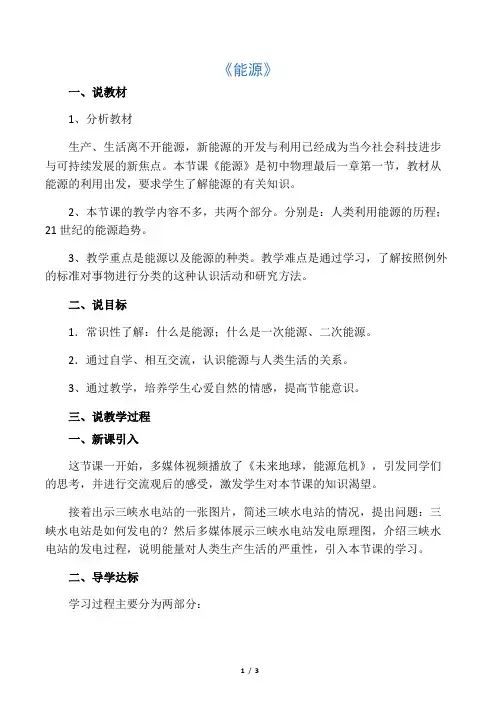 《能源》

一、说教材

1、分析教材

生产、生活离不开能源，新能源的开发与利用已经成为当今社会科技进步与可持续发展的新焦点。本节课《能源》是初中物理最后一章第一节，教材从能源的利用出发，要求学生了解能源的有关知识。

2、本节课的教学内容不多，共两个部分。分别是：人类利用能源的历程；21世纪的能源趋势。

3、教学重点是能源以及能源的种类。教学难点是通过学习，了解按照例外的标准对事物进行分类的这种认识活动和研究方法。

二、说目标

1．常识性了解：什么是能源；什么是一次能源、二次能源。

2．通过自学、相互交流，认识能源与人类生活的关系。

3、通过教学，培养学生心爱自然的情感，提高节能意识。

三、说教学过程

一、新课引入

这节课一开始，多媒体视频播放了《未来地球，能源危机》，引发同学们的思考，并进行交流观后的感受，激发学生对本节课的知识渴望。

接着出示三峡水电站的一张图片，简述三峡水电站的情况，提出问题：三峡水电站是如何发电的？然后多媒体展示三峡水电站发电原理图，介绍三峡水电站的发电过程，说明能量对人类生产生活的严重性，引入本节课的学习。

二、导学达标

学习过程主要分为两部分：

1 / 3